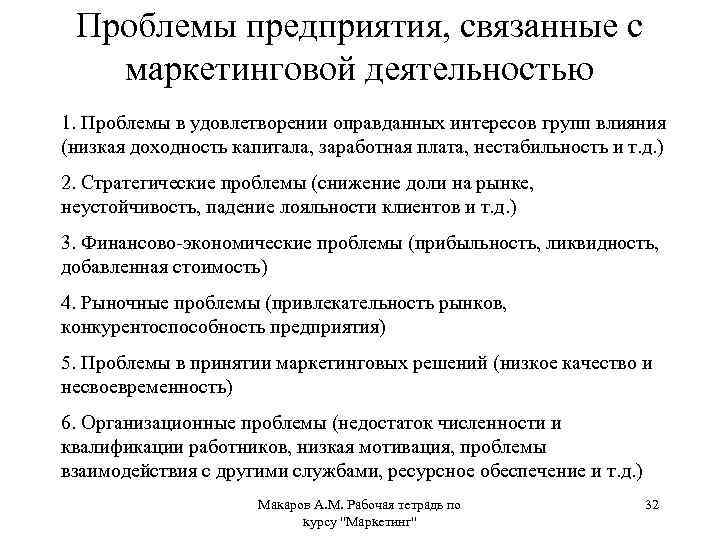 Проблемы предприятия, связанные с маркетинговой деятельностью

1. Проблемы в удовлетворении оправданных интересов групп влияния (низкая доходность капитала, заработная плата, нестабильность и т.д.)

2. Стратегические проблемы (снижение доли на рынке, неустойчивость, падение лояльности клиентов и т.д.)

3. Финансово-экономические проблемы (прибыльность, ликвидность, добавленная стоимость)

4. Рыночные проблемы (привлекательность рынков, конкурентоспособность предприятия)

5. Проблемы в принятии маркетинговых решений (низкое качество и несвоевременность)

6. Организационные проблемы (недостаток численности и квалификации работников, низкая мотивация, проблемы взаимодействия с другими службами, ресурсное обеспечение и т.д.)

Макаров А.М. Рабочая тетрадь по курсу "Маркетинг"

32